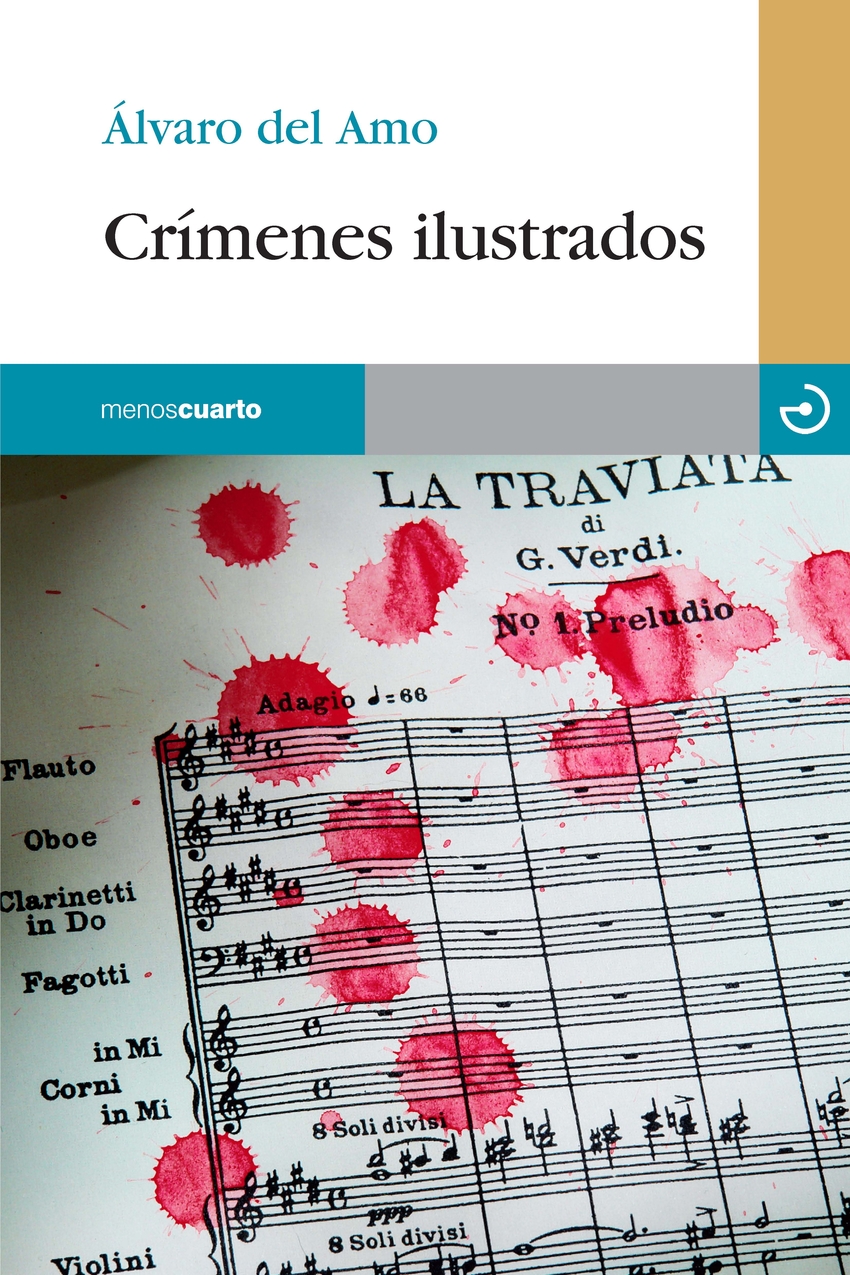 Álvaro del Amo

Crímenes ilustrados

menoscuarto

LA TRAVIATA
di
G. Verdi.

No 1. Preludio

Adagio ♩=66

Flauto

Oboe

Clarinetti
in Do

Fagotti

in Mi
Corni
in Mi

8 Soli divisi

ppp
8 Soli divisi

Violini